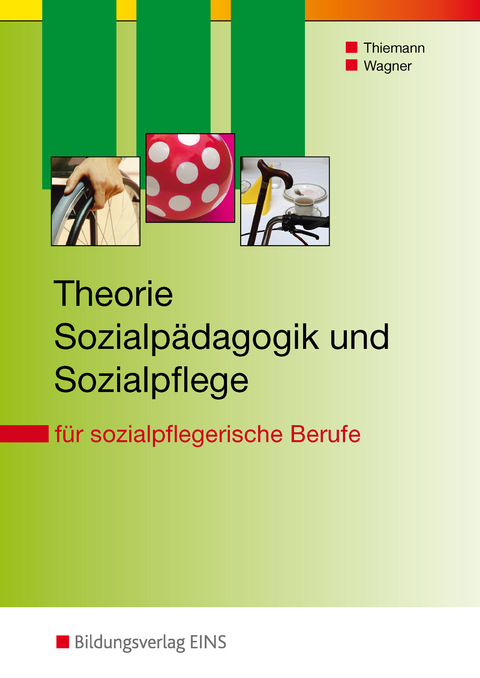 Thiemann
Wagner

Theorie
Sozialpädagogik und Sozialpflege

für sozialpflegerische Berufe

Bildungsverlag EINS